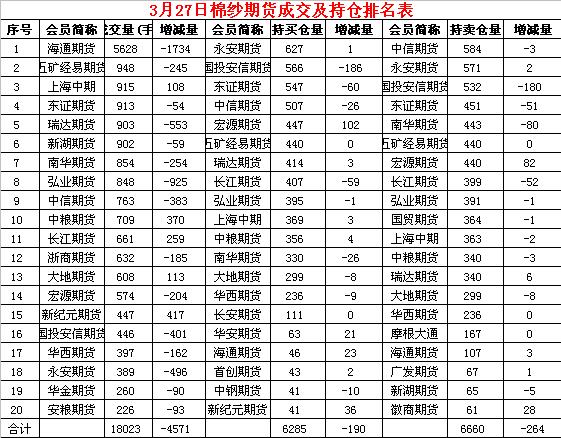 3月27日棉纱期货成交及持仓排名表

| 序号 | 会员简称 | 交量（手 | 增减量 | 会员简称 | 持买仓量 | 增减量 | 会员简称 | 持卖仓量 | 增减量 |
|---|---|---|---|---|---|---|---|---|---|
| 1 | 海通期货 | 5628 | -1734 | 永安期货 | 627 | 1 | 中信期货 | 584 | -3 |
| 2 | 五矿经易期货 | 948 | -245 | 国投安信期货 | 566 | -186 | 永安期货 | 571 | 2 |
| 3 | 上海中期 | 915 | 108 | 东证期货 | 547 | -60 | 国投安信期货 | 532 | -180 |
| 4 | 东证期货 | 913 | -54 | 中信期货 | 507 | -26 | 东证期货 | 451 | -51 |
| 5 | 瑞达期货 | 903 | -553 | 宏源期货 | 447 | 102 | 南华期货 | 443 | -80 |
| 6 | 新湖期货 | 902 | -59 | 五矿经易期货 | 440 | 0 | 五矿经易期货 | 440 | 0 |
| 7 | 南华期货 | 854 | -254 | 瑞达期货 | 414 | 3 | 宏源期货 | 440 | 82 |
| 8 | 弘业期货 | 848 | -925 | 长江期货 | 407 | -59 | 长江期货 | 399 | -52 |
| 9 | 中信期货 | 763 | -383 | 弘业期货 | 395 | -1 | 弘业期货 | 391 | -1 |
| 10 | 中粮期货 | 709 | 370 | 上海中期 | 369 | 3 | 国贸期货 | 364 | -1 |
| 11 | 长江期货 | 661 | 259 | 中粮期货 | 356 | 4 | 上海中期 | 363 | -2 |
| 12 | 浙商期货 | 632 | -185 | 南华期货 | 330 | -26 | 中粮期货 | 340 | -3 |
| 13 | 大地期货 | 608 | 113 | 大地期货 | 299 | -8 | 瑞达期货 | 340 | 6 |
| 14 | 宏源期货 | 574 | -204 | 华西期货 | 236 | -9 | 大地期货 | 299 | -8 |
| 15 | 新纪元期货 | 447 | 417 | 长安期货 | 111 | 0 | 华西期货 | 236 | 0 |
| 16 | 国投安信期货 | 446 | -401 | 华安期货 | 63 | 21 | 摩根大通 | 167 | 0 |
| 17 | 华西期货 | 397 | -162 | 海通期货 | 46 | 23 | 海通期货 | 107 | 3 |
| 18 | 永安期货 | 389 | -496 | 首创期货 | 43 | 2 | 广发期货 | 67 | 1 |
| 19 | 华金期货 | 260 | -90 | 中钢期货 | 41 | -10 | 新湖期货 | 65 | -5 |
| 20 | 安粮期货 | 226 | -93 | 新纪元期货 | 41 | 36 | 徽商期货 | 61 | 28 |
| 合计 | | 18023 | -4571 | | 6285 | -190 | | 6660 | -264 |